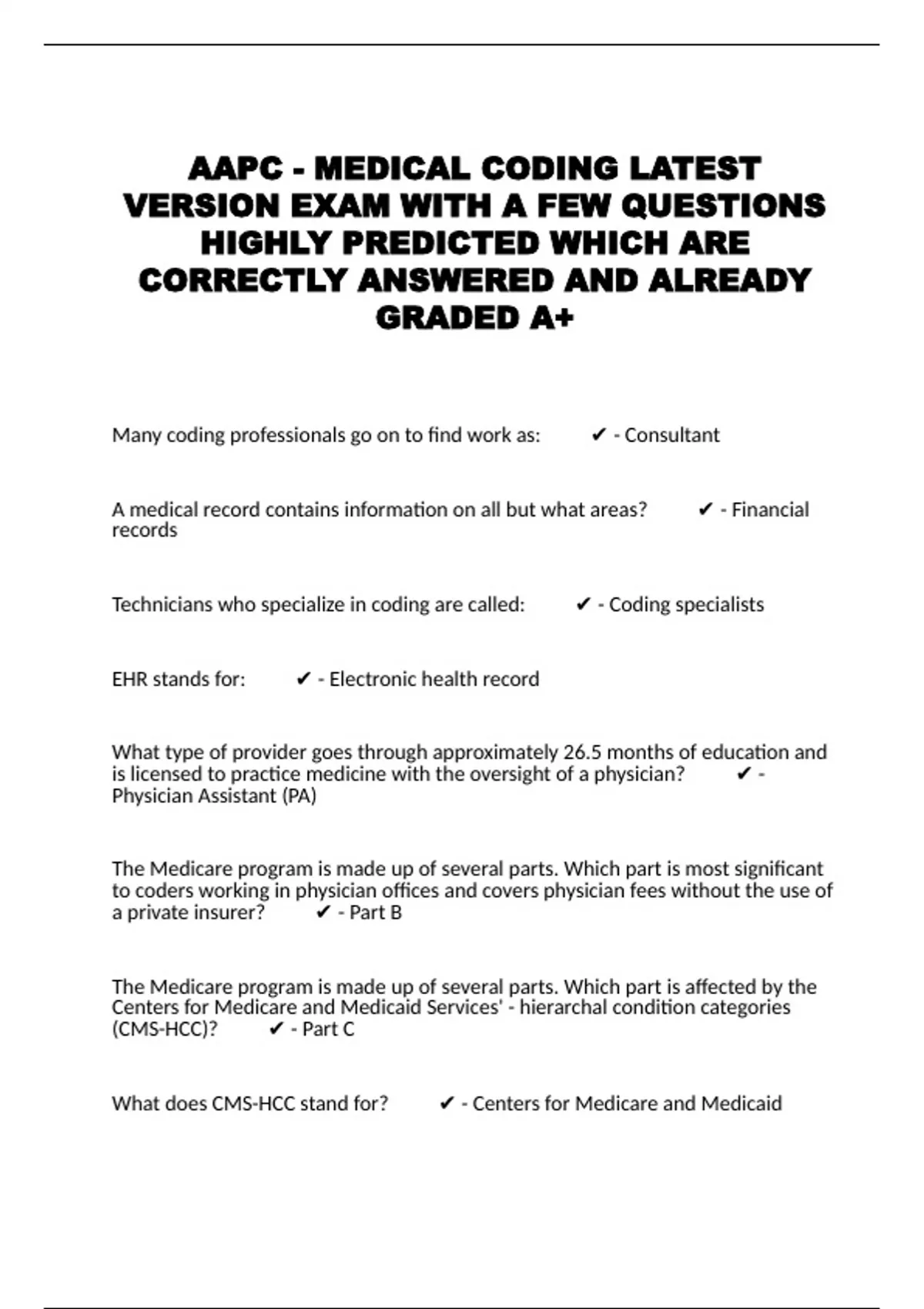 AAPC - MEDICAL CODING LATEST VERSION EXAM WITH A FEW QUESTIONS HIGHLY PREDICTED WHICH ARE CORRECTLY ANSWERED AND ALREADY GRADED A+

Many coding professionals go on to find work as: ✔ - Consultant

A medical record contains information on all but what areas? ✔ - Financial records

Technicians who specialize in coding are called: ✔ - Coding specialists

EHR stands for: ✔ - Electronic health record

What type of provider goes through approximately 26.5 months of education and is licensed to practice medicine with the oversight of a physician? ✔ - Physician Assistant (PA)

The Medicare program is made up of several parts. Which part is most significant to coders working in physician offices and covers physician fees without the use of a private insurer? ✔ - Part B

The Medicare program is made up of several parts. Which part is affected by the Centers for Medicare and Medicaid Services' - hierarchal condition categories (CMS-HCC)? ✔ - Part C

What does CMS-HCC stand for? ✔ - Centers for Medicare and Medicaid